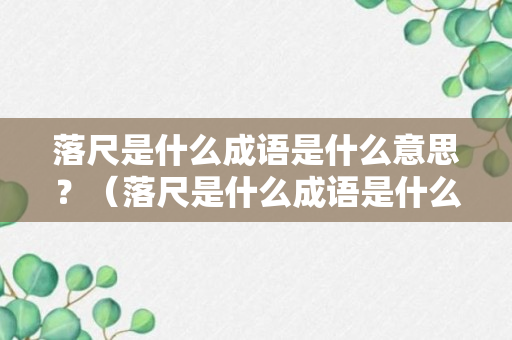 落尺是什么成语是什么意思？（落尺是什么成语是什么